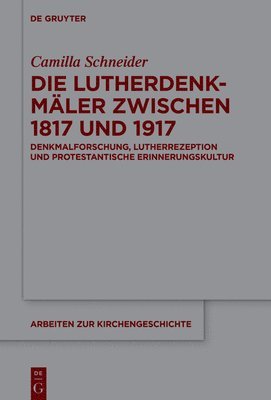 DE GRUYTER

Camilla Schneider

DIE LUTHERDENKMÄLER ZWISCHEN 1817 UND 1917

DENKMALFORSCHUNG, LUTHERREZEPTION UND PROTESTANTISCHE ERINNERUNGSKULTUR

ARBEITEN ZUR KIRCHENGESCHICHTE

DE G